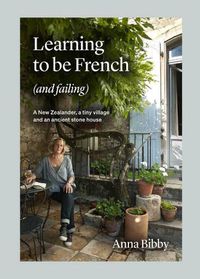 Learning to be French

(and failing)

A New Zealander, a tiny village and an ancient stone house

Anna Bibby